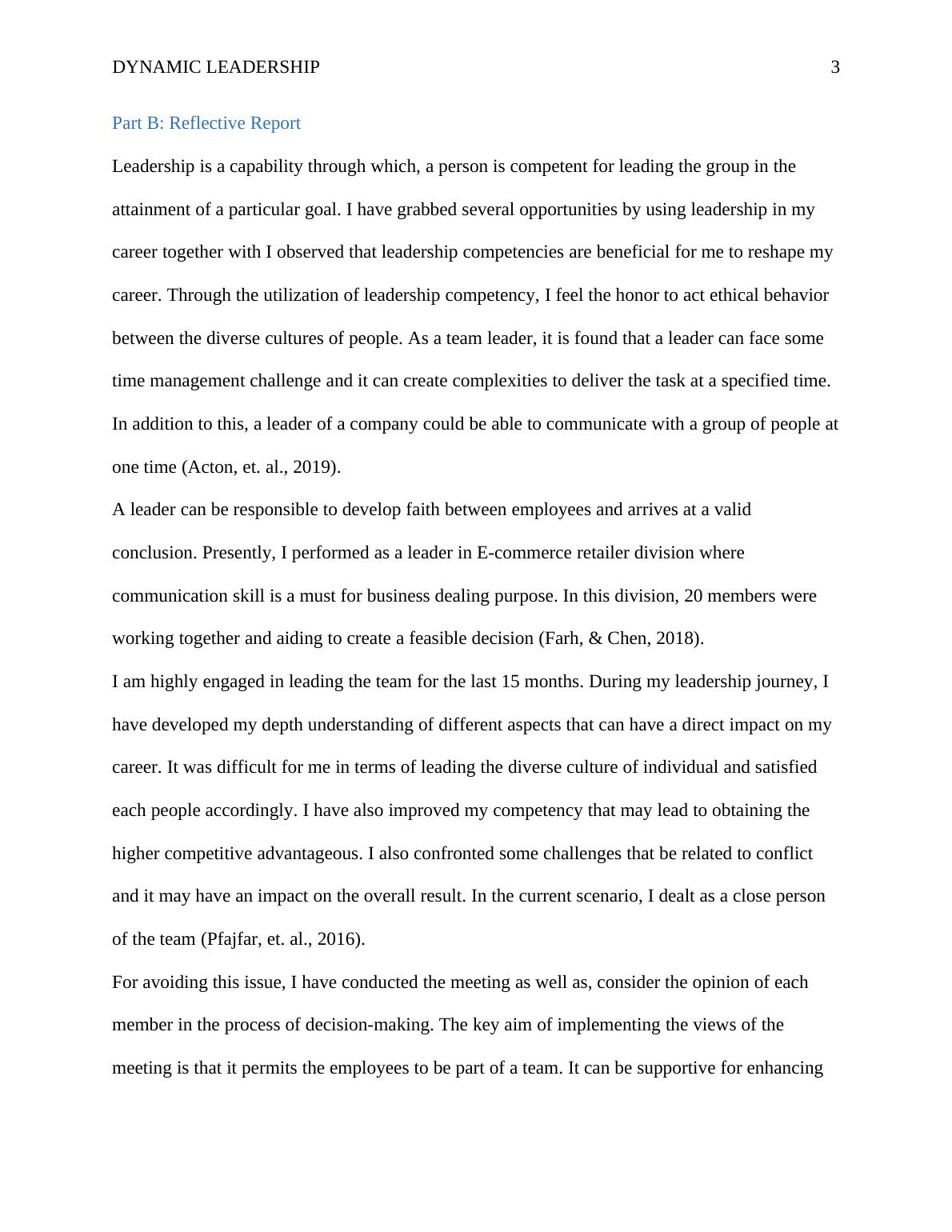 DYNAMIC LEADERSHIP 3

Part B: Reflective Report

Leadership is a capability through which, a person is competent for leading the group in the attainment of a particular goal. I have grabbed several opportunities by using leadership in my career together with I observed that leadership competencies are beneficial for me to reshape my career. Through the utilization of leadership competency, I feel the honor to act ethical behavior between the diverse cultures of people. As a team leader, it is found that a leader can face some time management challenge and it can create complexities to deliver the task at a specified time. In addition to this, a leader of a company could be able to communicate with a group of people at one time (Acton, et. al., 2019).

A leader can be responsible to develop faith between employees and arrives at a valid conclusion. Presently, I performed as a leader in E-commerce retailer division where communication skill is a must for business dealing purpose. In this division, 20 members were working together and aiding to create a feasible decision (Farh, & Chen, 2018).

I am highly engaged in leading the team for the last 15 months. During my leadership journey, I have developed my depth understanding of different aspects that can have a direct impact on my career. It was difficult for me in terms of leading the diverse culture of individual and satisfied each people accordingly. I have also improved my competency that may lead to obtaining the higher competitive advantageous. I also confronted some challenges that be related to conflict and it may have an impact on the overall result. In the current scenario, I dealt as a close person of the team (Pfajfar, et. al., 2016).

For avoiding this issue, I have conducted the meeting as well as, consider the opinion of each member in the process of decision-making. The key aim of implementing the views of the meeting is that it permits the employees to be part of a team. It can be supportive for enhancing